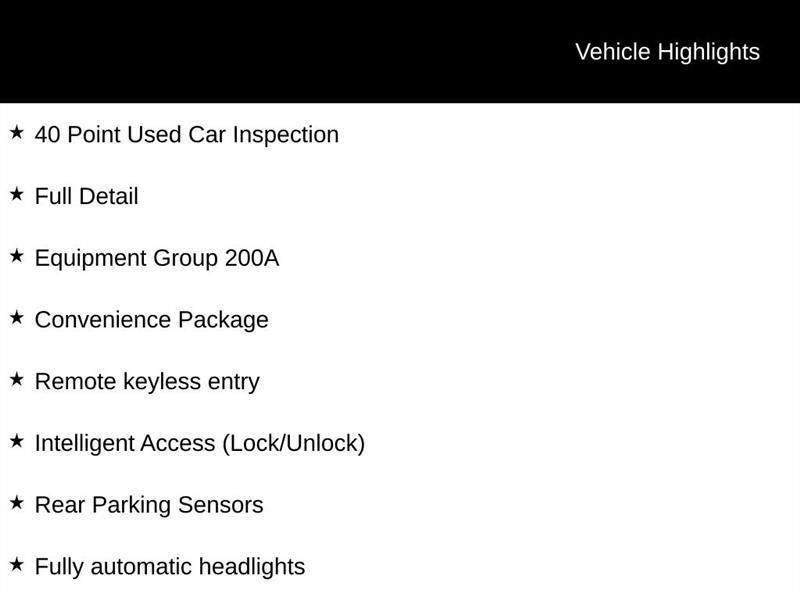 Vehicle Highlights

★ 40 Point Used Car Inspection

★ Full Detail

★ Equipment Group 200A

★ Convenience Package

★ Remote keyless entry

★ Intelligent Access (Lock/Unlock)

★ Rear Parking Sensors

★ Fully automatic headlights